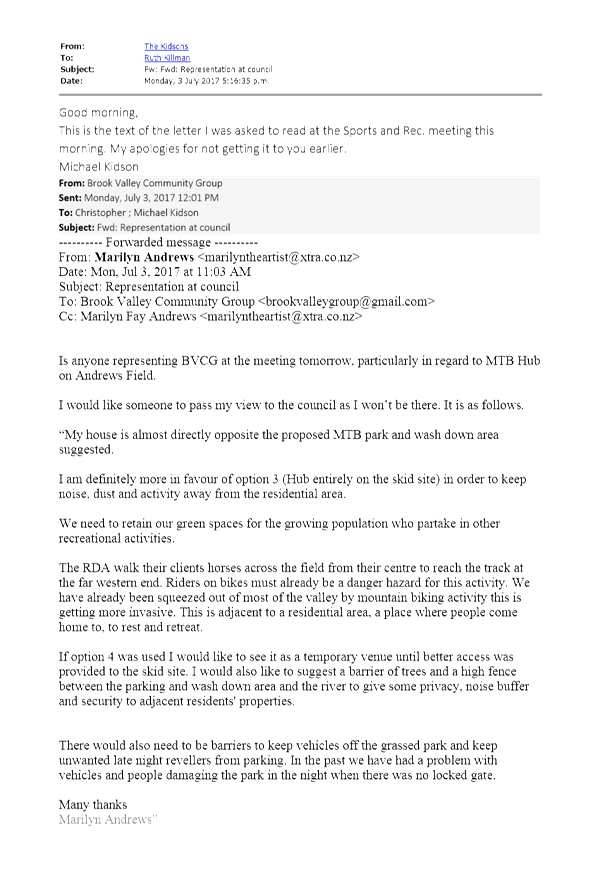 From: The Kidsons
To: Ruth Killman
Subject: Fw: Fwd: Representation at council
Date: Monday, 3 July 2017 5:16:35 p.m.

Good morning,
This is the text of the letter I was asked to read at the Sports and Rec. meeting this morning. My apologies for not getting it to you earlier.
Michael Kidson

From: Brook Valley Community Group
Sent: Monday, July 3, 2017 12:01 PM
To: Christopher ; Michael Kidson
Subject: Fwd: Representation at council

---------- Forwarded message ----------
From: Marilyn Andrews <marilyntheartist@xtra.co.nz>
Date: Mon, Jul 3, 2017 at 11:03 AM
Subject: Representation at council
To: Brook Valley Community Group <brookvalleygroup@gmail.com>
Cc: Marilyn Fay Andrews <marilyntheartist@xtra.co.nz>

Is anyone representing BVCG at the meeting tomorrow, particularly in regard to MTB Hub on Andrews Field.

I would like someone to pass my view to the council as I won't be there. It is as follows.

"My house is almost directly opposite the proposed MTB park and wash down area suggested.

I am definitely more in favour of option 3 (Hub entirely on the skid site) in order to keep noise, dust and activity away from the residential area.

We need to retain our green spaces for the growing population who partake in other recreational activities.

The RDA walk their clients horses across the field from their centre to reach the track at the far western end. Riders on bikes must already be a danger hazard for this activity. We have already been squeezed out of most of the valley by mountain biking activity this is getting more invasive. This is adjacent to a residential area, a place where people come home to, to rest and retreat.

If option 4 was used I would like to see it as a temporary venue until better access was provided to the skid site. I would also like to suggest a barrier of trees and a high fence between the parking and wash down area and the river to give some privacy, noise buffer and security to adjacent residents' properties.

There would also need to be barriers to keep vehicles off the grassed park and keep unwanted late night revellers from parking. In the past we have had a problem with vehicles and people damaging the park in the night when there was no locked gate.

Many thanks
Marilyn Andrews"